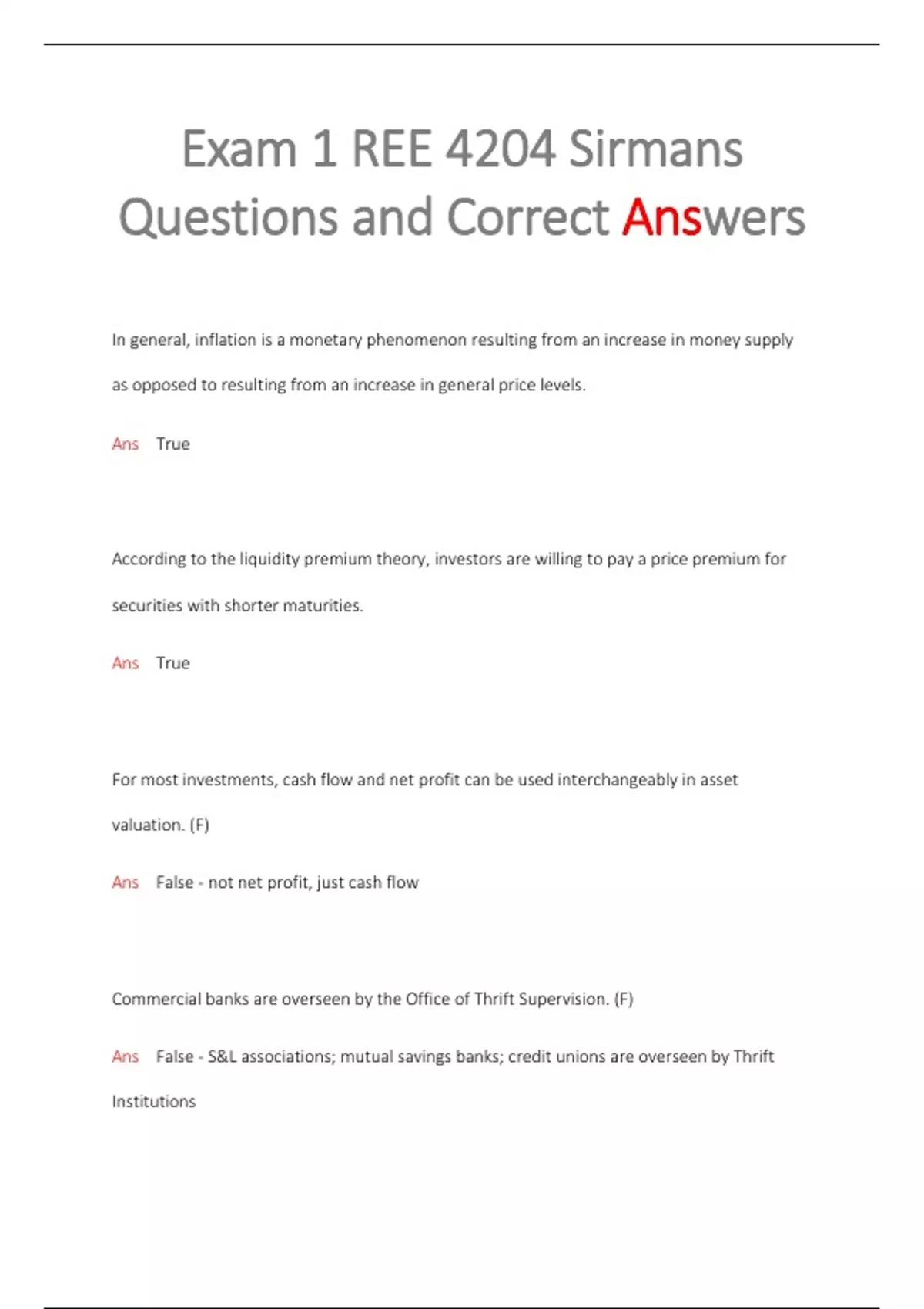 Exam 1 REE 4204 Sirmans Questions and Correct Answers

In general, inflation is a monetary phenomenon resulting from an increase in money supply as opposed to resulting from an increase in general price levels.

Ans True

According to the liquidity premium theory, investors are willing to pay a price premium for securities with shorter maturities.

Ans True

For most investments, cash flow and net profit can be used interchangeably in asset valuation. (F)

Ans False - not net profit, just cash flow

Commercial banks are overseen by the Office of Thrift Supervision. (F)

Ans False - S&L associations; mutual savings banks; credit unions are overseen by Thrift Institutions